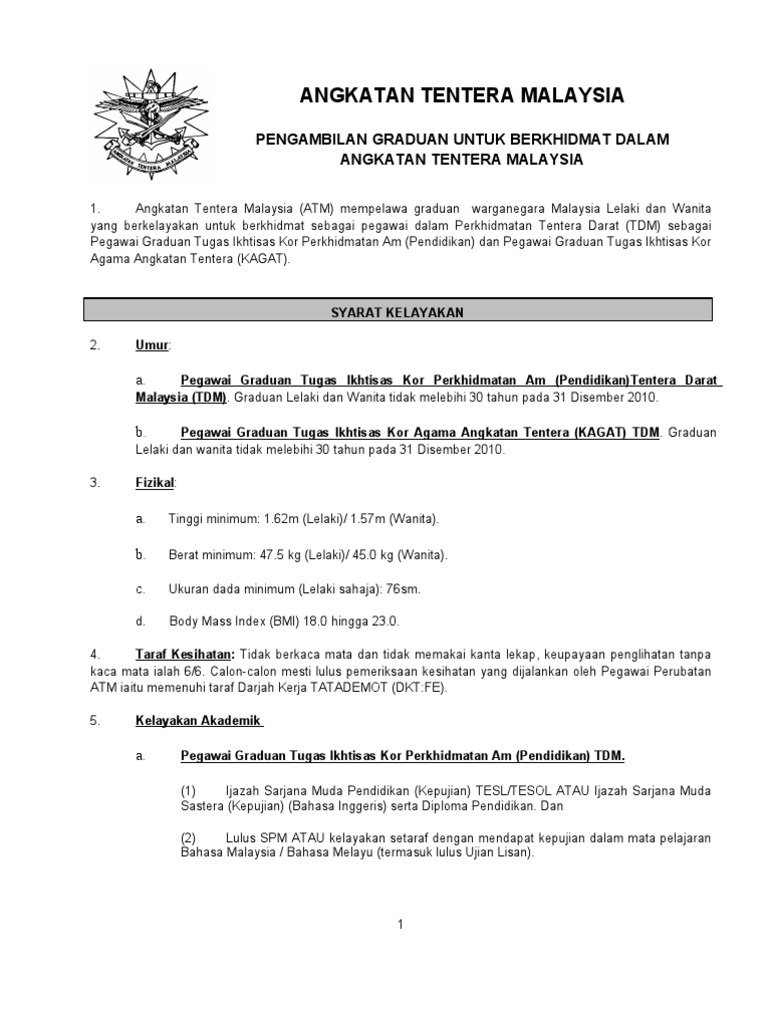 ANGKATAN TENTERA MALAYSIA

PENGAMBILAN GRADUAN UNTUK BERKHIDMAT DALAM ANGKATAN TENTERA MALAYSIA

1. Angkatan Tentera Malaysia (ATM) mempelawa graduan warganegara Malaysia Lelaki dan Wanita yang berkelayakan untuk berkhidmat sebagai pegawai dalam Perkhidmatan Tentera Darat (TDM) sebagai Pegawai Graduan Tugas Ikhtisas Kor Perkhidmatan Am (Pendidikan) dan Pegawai Graduan Tugas Ikhtisas Kor Agama Angkatan Tentera (KAGAT).

SYARAT KELAYAKAN

2. Umur:

a. Pegawai Graduan Tugas Ikhtisas Kor Perkhidmatan Am (Pendidikan)Tentera Darat Malaysia (TDM). Graduan Lelaki dan Wanita tidak melebihi 30 tahun pada 31 Disember 2010.

b. Pegawai Graduan Tugas Ikhtisas Kor Agama Angkatan Tentera (KAGAT) TDM. Graduan Lelaki dan wanita tidak melebihi 30 tahun pada 31 Disember 2010.

3. Fizikal:

a. Tinggi minimum: 1.62m (Lelaki)/ 1.57m (Wanita).

b. Berat minimum: 47.5 kg (Lelaki)/ 45.0 kg (Wanita).

c. Ukuran dada minimum (Lelaki sahaja): 76sm.

d. Body Mass Index (BMI) 18.0 hingga 23.0.

4. Taraf Kesihatan: Tidak berkaca mata dan tidak memakai kanta lekap, keupayaan penglihatan tanpa kaca mata ialah 6/6. Calon-calon mesti lulus pemeriksaan kesihatan yang dijalankan oleh Pegawai Perubatan ATM iaitu memenuhi taraf Darjah Kerja TATADEMOT (DKT:FE).

5. Kelayakan Akademik

a. Pegawai Graduan Tugas Ikhtisas Kor Perkhidmatan Am (Pendidikan) TDM.

(1) Ijazah Sarjana Muda Pendidikan (Kepujian) TESL/TESOL ATAU Ijazah Sarjana Muda Sastera (Kepujian) (Bahasa Inggeris) serta Diploma Pendidikan. Dan

(2) Lulus SPM ATAU kelayakan setaraf dengan mendapat kepujian dalam mata pelajaran Bahasa Malaysia / Bahasa Melayu (termasuk lulus Ujian Lisan).

1